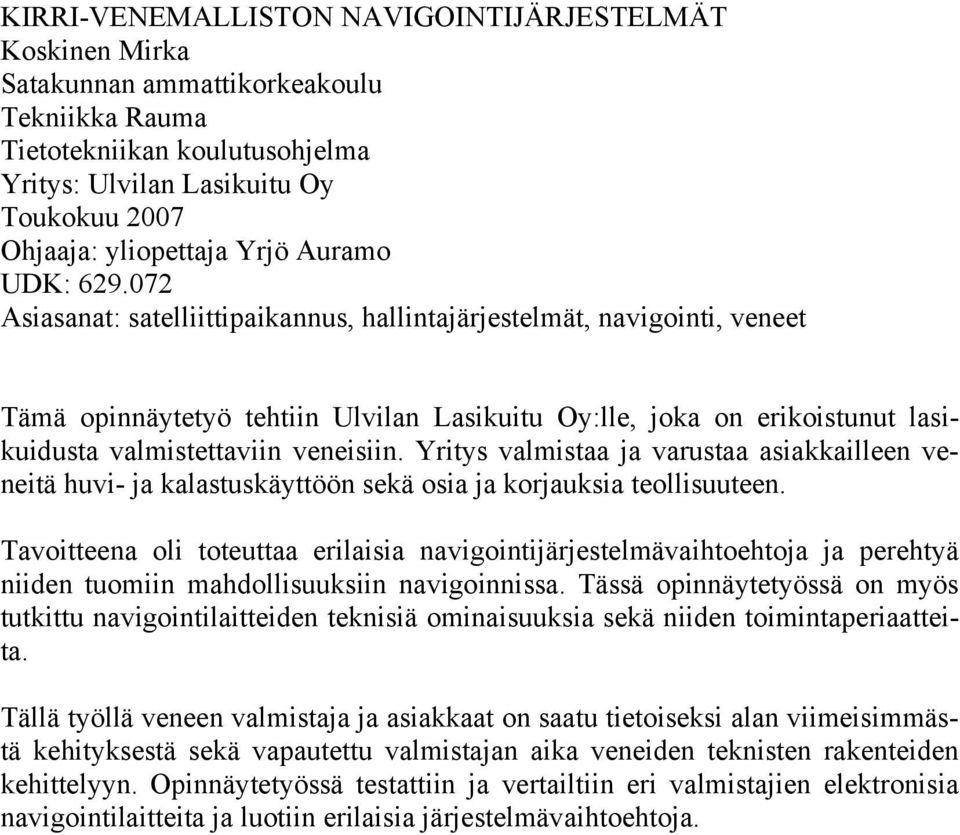 KIRRI-VENEMALLISTON NAVIGOINTIJÄRJESTELMÄT
Koskinen Mirka
Satakunnan ammattikorkeakoulu
Tekniikka Rauma
Tietotekniikan koulutusohjelma
Yritys: Ulvilan Lasikuitu Oy
Toukokuu 2007
Ohjaaja: yliopettaja Yrjö Auramo
UDK: 629.072
Asiasanat: satelliittipaikannus, hallintajärjestelmät, navigointi, veneet

Tämä opinnäytetyö tehtiin Ulvilan Lasikuitu Oy:lle, joka on erikoistunut lasikuidusta valmistettaviin veneisiin. Yritys valmistaa ja varustaa asiakkailleen veneitä huvi- ja kalastuskäyttöön sekä osia ja korjauksia teollisuuteen.

Tavoitteena oli toteuttaa erilaisia navigointijärjestelmävaihtoehtoja ja perehtyä niiden tuomiin mahdollisuuksiin navigoinnissa. Tässä opinnäytetyössä on myös tutkittu navigointilaitteiden teknisiä ominaisuuksia sekä niiden toimintaperiaatteita.

Tällä työllä veneen valmistaja ja asiakkaat on saatu tietoiseksi alan viimeisimmästä kehityksestä sekä vapautettu valmistajan aika veneiden teknisten rakenteiden kehittelyyn. Opinnäytetyössä testattiin ja vertailtiin eri valmistajien elektronisia navigointilaitteita ja luotiin erilaisia järjestelmävaihtoehtoja.